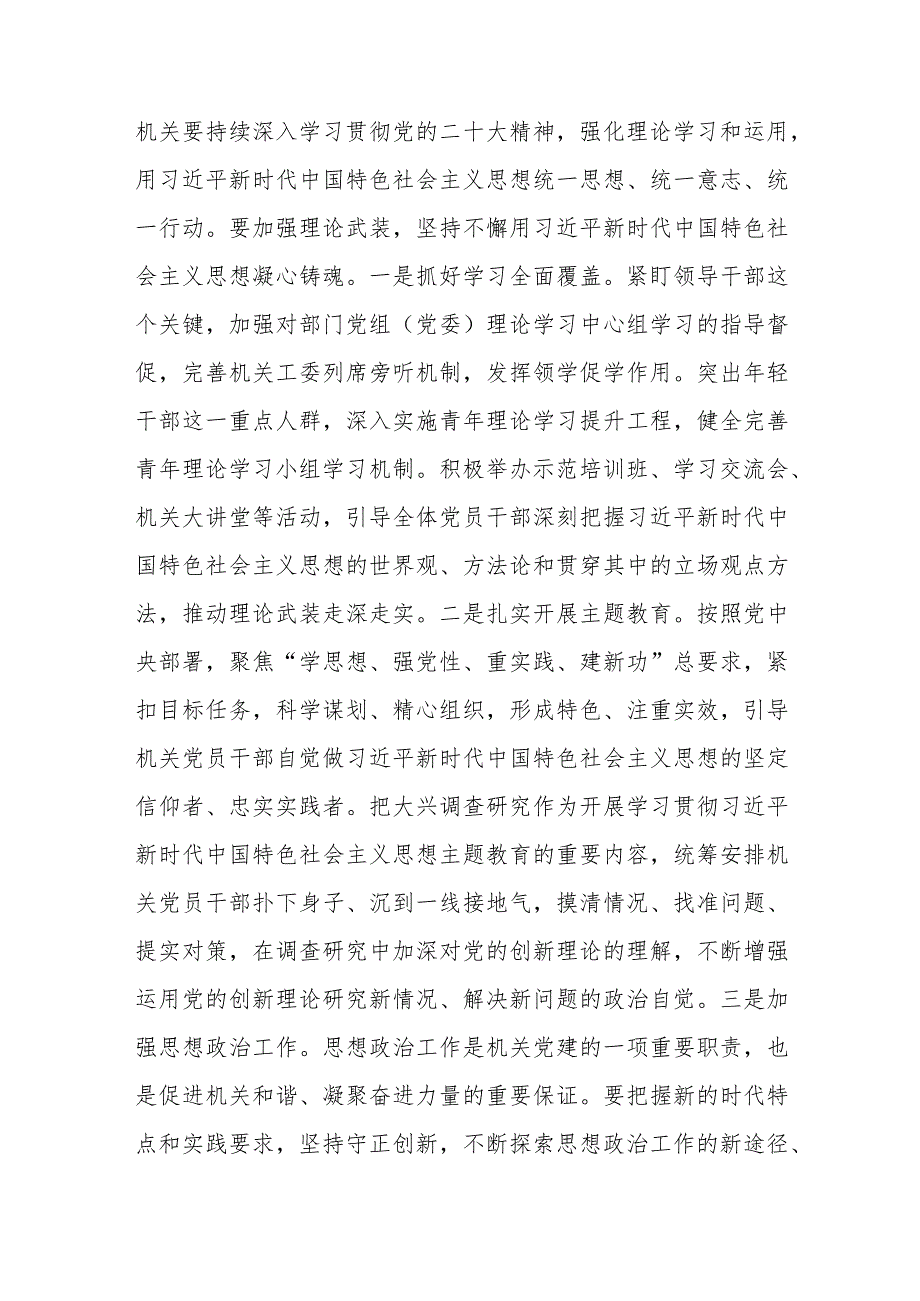 机关要持续深入学习贯彻党的二十大精神，强化理论学习和运用，用习近平新时代中国特色社会主义思想统一思想、统一意志、统一行动。要加强理论武装，坚持不懈用习近平新时代中国特色社会主义思想凝心铸魂。一是抓好学习全面覆盖。紧盯领导干部这个关键，加强对部门党组（党委）理论学习中心组学习的指导督促，完善机关工委列席旁听机制，发挥领学促学作用。突出年轻干部这一重点人群，深入实施青年理论学习提升工程，健全完善青年理论学习小组学习机制。积极举办示范培训班、学习交流会、机关大讲堂等活动，引导全体党员干部深刻把握习近平新时代中国特色社会主义思想的世界观、方法论和贯穿其中的立场观点方法，推动理论武装走深走实。二是扎实开展主题教育。按照党中央部署，聚焦“学思想、强党性、重实践、建新功”总要求，紧扣目标任务，科学谋划、精心组织，形成特色、注重实效，引导机关党员干部自觉做习近平新时代中国特色社会主义思想的坚定信仰者、忠实实践者。把大兴调查研究作为开展学习贯彻习近平新时代中国特色社会主义思想主题教育的重要内容，统筹安排机关党员干部扑下身子、沉到一线接地气，摸清情况、找准问题、提实对策，在调查研究中加深对党的创新理论的理解，不断增强运用党的创新理论研究新情况、解决新问题的政治自觉。三是加强思想政治工作。思想政治工作是机关党建的一项重要职责，也是促进机关和谐、凝聚奋进力量的重要保证。要把握新的时代特点和实践要求，坚持守正创新，不断探索思想政治工作的新途径、